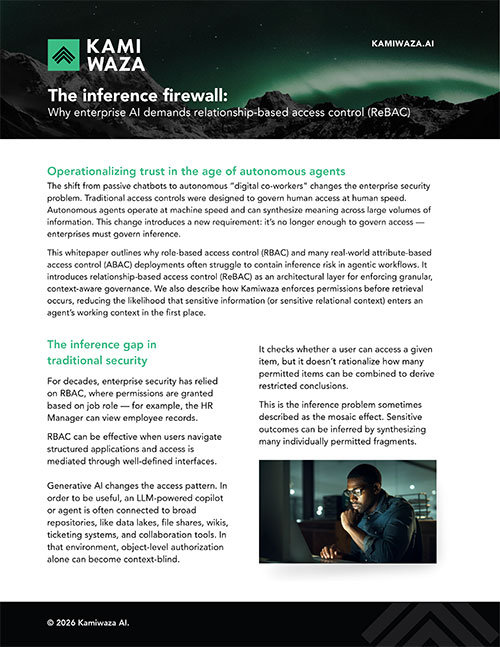 KAMI WAZA

KAMIWAZA.AI

The inference firewall:
Why enterprise AI demands relationship-based access control (ReBAC)

Operationalizing trust in the age of autonomous agents

The shift from passive chatbots to autonomous "digital co-workers" changes the enterprise security problem. Traditional access controls were designed to govern human access at human speed. Autonomous agents operate at machine speed and can synthesize meaning across large volumes of information. This change introduces a new requirement: it's no longer enough to govern access — enterprises must govern inference.

This whitepaper outlines why role-based access control (RBAC) and many real-world attribute-based access control (ABAC) deployments often struggle to contain inference risk in agentic workflows. It introduces relationship-based access control (ReBAC) as an architectural layer for enforcing granular, context-aware governance. We also describe how Kamiwaza enforces permissions before retrieval occurs, reducing the likelihood that sensitive information (or sensitive relational context) enters an agent's working context in the first place.

The inference gap in traditional security

For decades, enterprise security has relied on RBAC, where permissions are granted based on job role — for example, the HR Manager can view employee records.

RBAC can be effective when users navigate structured applications and access is mediated through well-defined interfaces.

Generative AI changes the access pattern. In order to be useful, an LLM-powered copilot or agent is often connected to broad repositories, like data lakes, file shares, wikis, ticketing systems, and collaboration tools. In that environment, object-level authorization alone can become context-blind.

It checks whether a user can access a given item, but it doesn't rationalize how many permitted items can be combined to derive restricted conclusions.

This is the inference problem sometimes described as the mosaic effect. Sensitive outcomes can be inferred by synthesizing many individually permitted fragments.

© 2026 Kamiwaza AI.